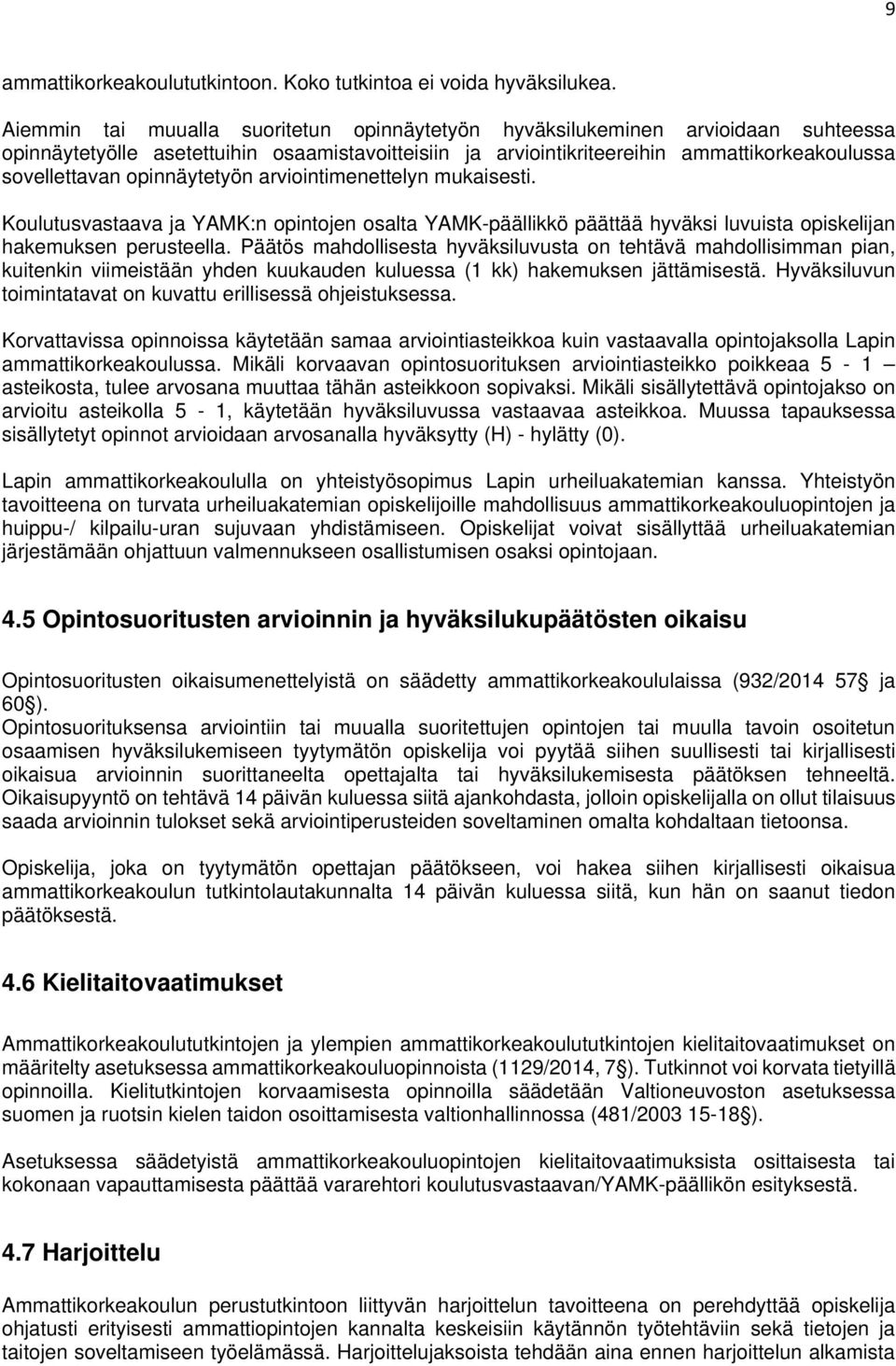 9

ammattikorkeakoulututkintoon. Koko tutkintoa ei voida hyväksilukea.

Aiemmin tai muualla suoritetun opinnäytetyön hyväksilukeminen arvioidaan suhteessa opinnäytetyölle asetettuihin osaamistavoitteisiin ja arviointikriteereihin ammattikorkeakoulussa sovellettavan opinnäytetyön arviointimenettelyn mukaisesti.

Koulutusvastaava ja YAMK:n opintojen osalta YAMK-päällikkö päättää hyväksi luvuista opiskelijan hakemuksen perusteella. Päätös mahdollisesta hyväksiluvusta on tehtävä mahdollisimman pian, kuitenkin viimeistään yhden kuukauden kuluessa (1 kk) hakemuksen jättämisestä. Hyväksiluvun toimintatavat on kuvattu erillisessä ohjeistuksessa.

Korvattavissa opinnoissa käytetään samaa arviointiasteikkoa kuin vastaavalla opintojaksolla Lapin ammattikorkeakoulussa. Mikäli korvaavan opintosuorituksen arviointiasteikko poikkeaa 5 - 1 – asteikosta, tulee arvosana muuttaa tähän asteikkoon sopivaksi. Mikäli sisällytettävä opintojakso on arvioitu asteikolla 5 - 1, käytetään hyväksiluvussa vastaavaa asteikkoa. Muussa tapauksessa sisällytetyt opinnot arvioidaan arvosanalla hyväksytty (H) - hylätty (0).

Lapin ammattikorkeakoululla on yhteistyösopimus Lapin urheiluakatemian kanssa. Yhteistyön tavoitteena on turvata urheiluakatemian opiskelijoille mahdollisuus ammattikorkeakouluopintojen ja huippu-/ kilpailu-uran sujuvaan yhdistämiseen. Opiskelijat voivat sisällyttää urheiluakatemian järjestämään ohjattuun valmennukseen osallistumisen osaksi opintojaan.

4.5 Opintosuoritusten arvioinnin ja hyväksilukupäätösten oikaisu

Opintosuoritusten oikaisumenettelyistä on säädetty ammattikorkeakoululaissa (932/2014 57§ ja 60§).
Opintosuorituksensa arviointiin tai muualla suoritettujen opintojen tai muulla tavoin osoitetun osaamisen hyväksilukemiseen tyytymätön opiskelija voi pyytää siihen suullisesti tai kirjallisesti oikaisua arvioinnin suorittaneelta opettajalta tai hyväksilukemisesta päätöksen tehneeltä. Oikaisupyyntö on tehtävä 14 päivän kuluessa siitä ajankohdasta, jolloin opiskelijalla on ollut tilaisuus saada arvioinnin tulokset sekä arviointiperusteiden soveltaminen omalta kohdaltaan tietoonsa.

Opiskelija, joka on tyytymätön opettajan päätökseen, voi hakea siihen kirjallisesti oikaisua ammattikorkeakoulun tutkintolautakunnalta 14 päivän kuluessa siitä, kun hän on saanut tiedon päätöksestä.

4.6 Kielitaitovaatimukset

Ammattikorkeakoulututkintojen ja ylempien ammattikorkeakoulututkintojen kielitaitovaatimukset on määritelty asetuksessa ammattikorkeakouluopinnoista (1129/2014, 7§). Tutkinnot voi korvata tietyillä opinnoilla. Kielitutkintojen korvaamisesta opinnoilla säädetään Valtioneuvoston asetuksessa suomen ja ruotsin kielen taidon osoittamisesta valtionhallinnossa (481/2003 15-18§).

Asetuksessa säädetyistä ammattikorkeakouluopintojen kielitaitovaatimuksista osittaisesta tai kokonaan vapauttamisesta päättää vararehtori koulutusvastaavan/YAMK-päällikön esityksestä.

4.7 Harjoittelu

Ammattikorkeakoulun perustutkintoon liittyvän harjoittelun tavoitteena on perehdyttää opiskelija ohjatusti erityisesti ammattiopintojen kannalta keskeisiin käytännön työtehtäviin sekä tietojen ja taitojen soveltamiseen työelämässä. Harjoittelujaksoista tehdään aina ennen harjoittelun alkamista